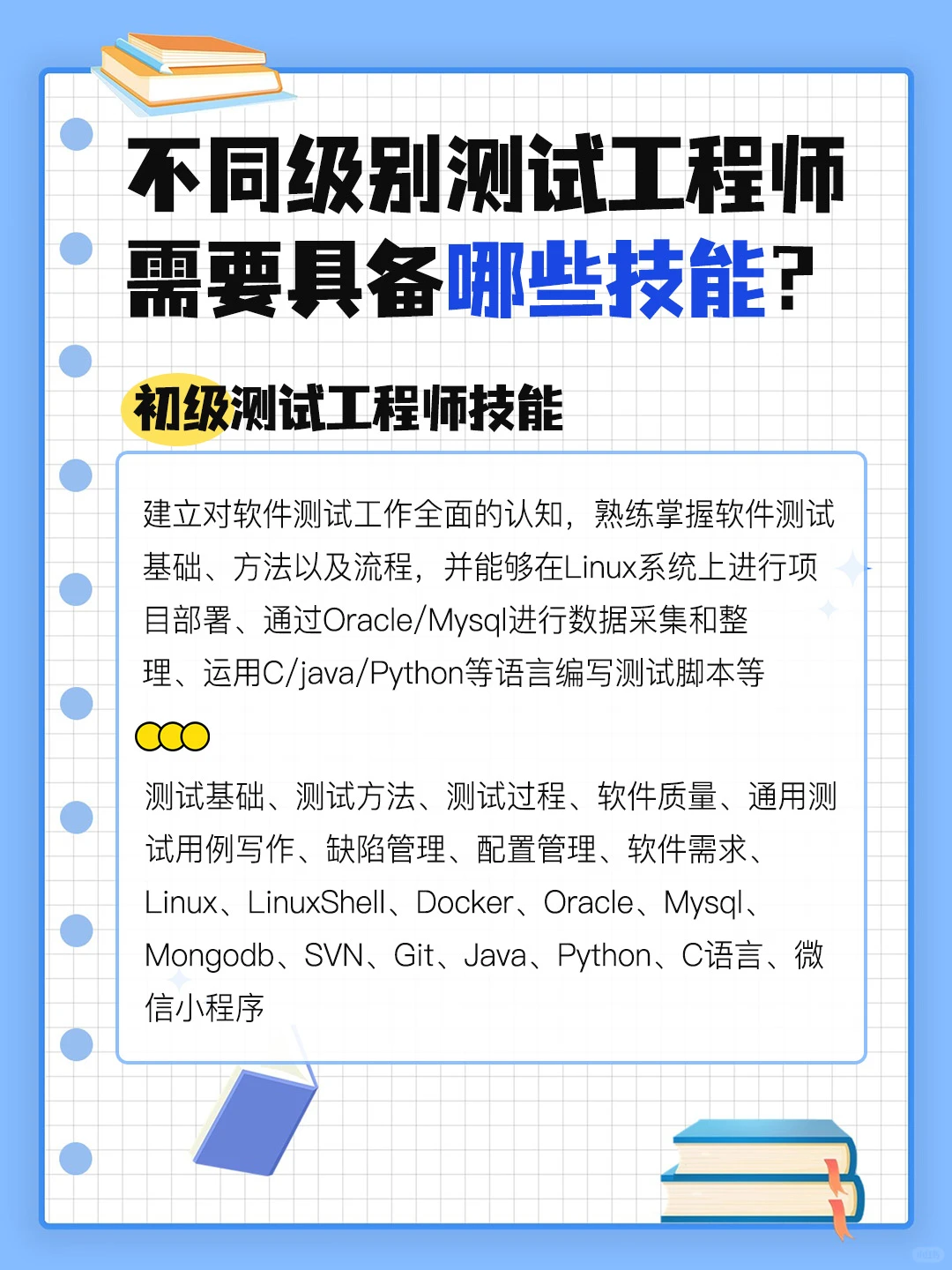 不同级别测试工程师需要具备哪些技能？

初级测试工程师技能

建立对软件测试工作全面的认知，熟练掌握软件测试基础、方法以及流程，并能够在Linux系统上进行项目部署、通过Oracle/Mysql进行数据采集和整理、运用C/java/Python等语言编写测试脚本等

测试基础、测试方法、测试过程、软件质量、通用测试用例写作、缺陷管理、配置管理、软件需求、Linux、LinuxShell、Docker、Oracle、Mysql、Mongodb、SVN、Git、Java、Python、C语言、微信小程序